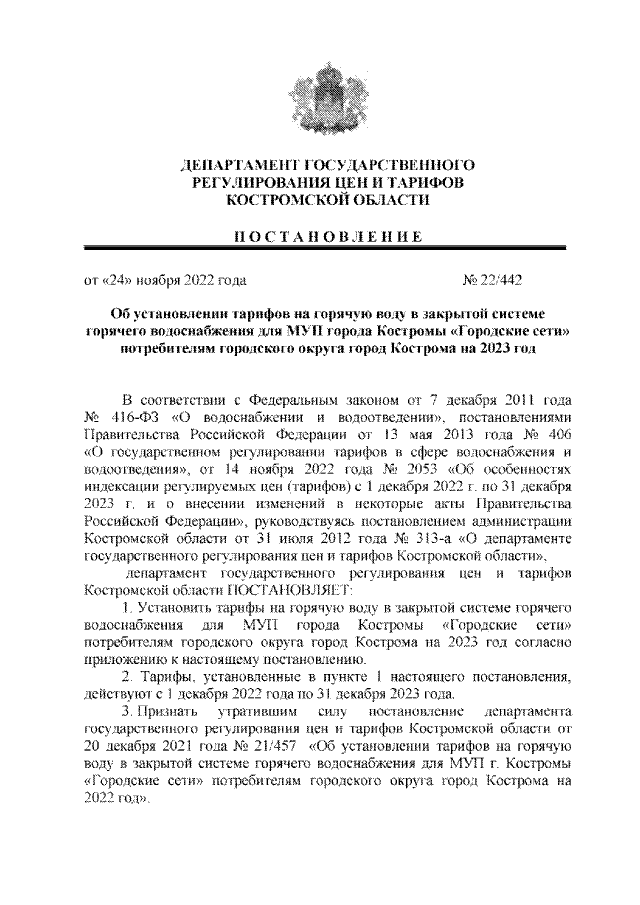 ДЕПАРТАМЕНТ ГОСУДАРСТВЕННОГО РЕГУЛИРОВАНИЯ ЦЕН И ТАРИФОВ КОСТРОМСКОЙ ОБЛАСТИ

ПОСТАНОВЛЕНИЕ

от «24» ноября 2022 года № 22/442

Об установлении тарифов на горячую воду в закрытой системе горячего водоснабжения для МУП города Костромы «Городские сети» потребителям городского округа город Кострома на 2023 год

В соответствии с Федеральным законом от 7 декабря 2011 года № 416-ФЗ «О водоснабжении и водоотведении», постановлениями Правительства Российской Федерации от 13 мая 2013 года № 406 «О государственном регулировании тарифов в сфере водоснабжения и водоотведения», от 14 ноября 2022 года № 2053 «Об особенностях индексации регулируемых цен (тарифов) с 1 декабря 2022 г. по 31 декабря 2023 г. и о внесении изменений в некоторые акты Правительства Российской Федерации», руководствуясь постановлением администрации Костромской области от 31 июля 2012 года № 313-а «О департаменте государственного регулирования цен и тарифов Костромской области»,

департамент государственного регулирования цен и тарифов Костромской области ПОСТАНОВЛЯЕТ:

1. Установить тарифы на горячую воду в закрытой системе горячего водоснабжения для МУП города Костромы «Городские сети» потребителям городского округа город Кострома на 2023 год согласно приложению к настоящему постановлению.

2. Тарифы, установленные в пункте 1 настоящего постановления, действуют с 1 декабря 2022 года по 31 декабря 2023 года.

3. Признать утратившим силу постановление департамента государственного регулирования цен и тарифов Костромской области от 20 декабря 2021 года № 21/457 «Об установлении тарифов на горячую воду в закрытой системе горячего водоснабжения для МУП г. Костромы «Городские сети» потребителям городского округа город Кострома на 2022 год».